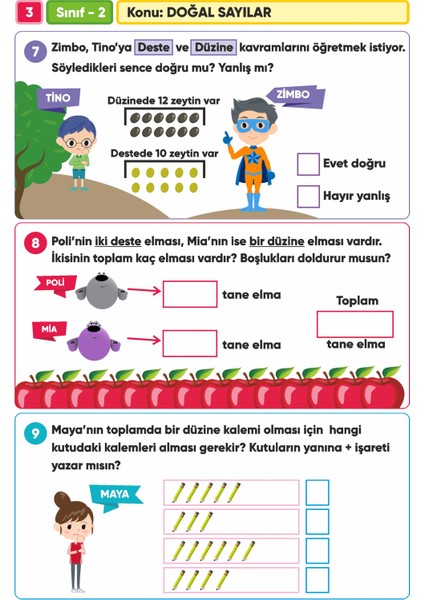 3 Sınıf - 2 Konu: DOĞAL SAYILAR

7 Zimbo, Tino'ya Deste ve Düzine kavramlarını öğretmek istiyor. Söyledikleri sence doğru mu? Yanlış mı?

TİNO

ZİMBO

Düzinede 12 zeytin var

Destede 10 zeytin var

Evet doğru

Hayır yanlış

8 Poli'nin iki deste elması, Mia'nın ise bir düzine elması vardır. İkisinin toplam kaç elması vardır? Boşlukları doldurur musun?

POLİ

tane elma

MİA

tane elma

Toplam

tane elma

9 Maya'nın toplamda bir düzine kalemi olması için hangi kutudaki kalemleri alması gerekir? Kutuların yanına + işareti yazar mısın?

MAYA